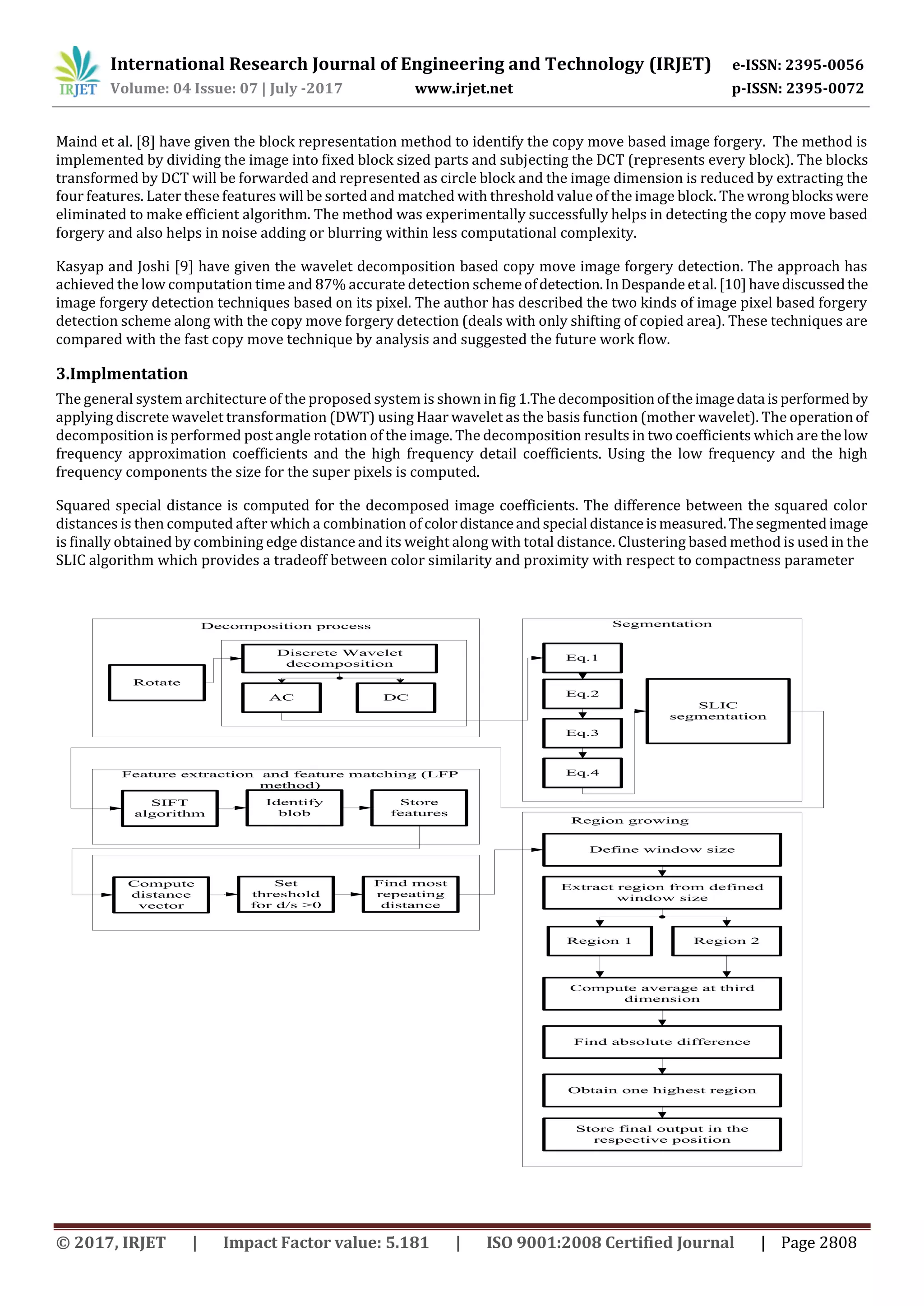 IRJET International Research Journal of Engineering and Technology (IRJET) e-ISSN: 2395-0056
Volume: 04 Issue: 07 | July -2017 www.irjet.net p-ISSN: 2395-0072

Maind et al. [8] have given the block representation method to identify the copy move based image forgery. The method is implemented by dividing the image into fixed block sized parts and subjecting the DCT (represents every block). The blocks transformed by DCT will be forwarded and represented as circle block and the image dimension is reduced by extracting the four features. Later these features will be sorted and matched with threshold value of the image block. The wrong blocks were eliminated to make efficient algorithm. The method was experimentally successfully helps in detecting the copy move based forgery and also helps in noise adding or blurring within less computational complexity.

Kasyap and Joshi [9] have given the wavelet decomposition based copy move image forgery detection. The approach has achieved the low computation time and 87% accurate detection scheme of detection. In Despande et al. [10] have discussed the image forgery detection techniques based on its pixel. The author has described the two kinds of image pixel based forgery detection scheme along with the copy move forgery detection (deals with only shifting of copied area). These techniques are compared with the fast copy move technique by analysis and suggested the future work flow.

3.Implmentation

The general system architecture of the proposed system is shown in fig 1.The decomposition of the image data is performed by applying discrete wavelet transformation (DWT) using Haar wavelet as the basis function (mother wavelet). The operation of decomposition is performed post angle rotation of the image. The decomposition results in two coefficients which are the low frequency approximation coefficients and the high frequency detail coefficients. Using the low frequency and the high frequency components the size for the super pixels is computed.

Squared special distance is computed for the decomposed image coefficients. The difference between the squared color distances is then computed after which a combination of color distance and special distance is measured. The segmented image is finally obtained by combining edge distance and its weight along with total distance. Clustering based method is used in the SLIC algorithm which provides a tradeoff between color similarity and proximity with respect to compactness parameter

Decomposition process
Rotate
Discrete Wavelet decomposition
AC
DC
Segmentation
Eq.1
Eq.2
Eq.3
Eq.4
SLIC segmentation
Feature extraction and feature matching (LFP method)
SIFT algorithm
Identify blob
Store features
Compute distance vector
Set threshold for d/s >0
Find most repeating distance
Region growing
Define window size
Extract region from defined window size
Region 1
Region 2
Compute average at third dimension
Find absolute difference
Obtain one highest region
Store final output in the respective position

© 2017, IRJET | Impact Factor value: 5.181 | ISO 9001:2008 Certified Journal | Page 2808